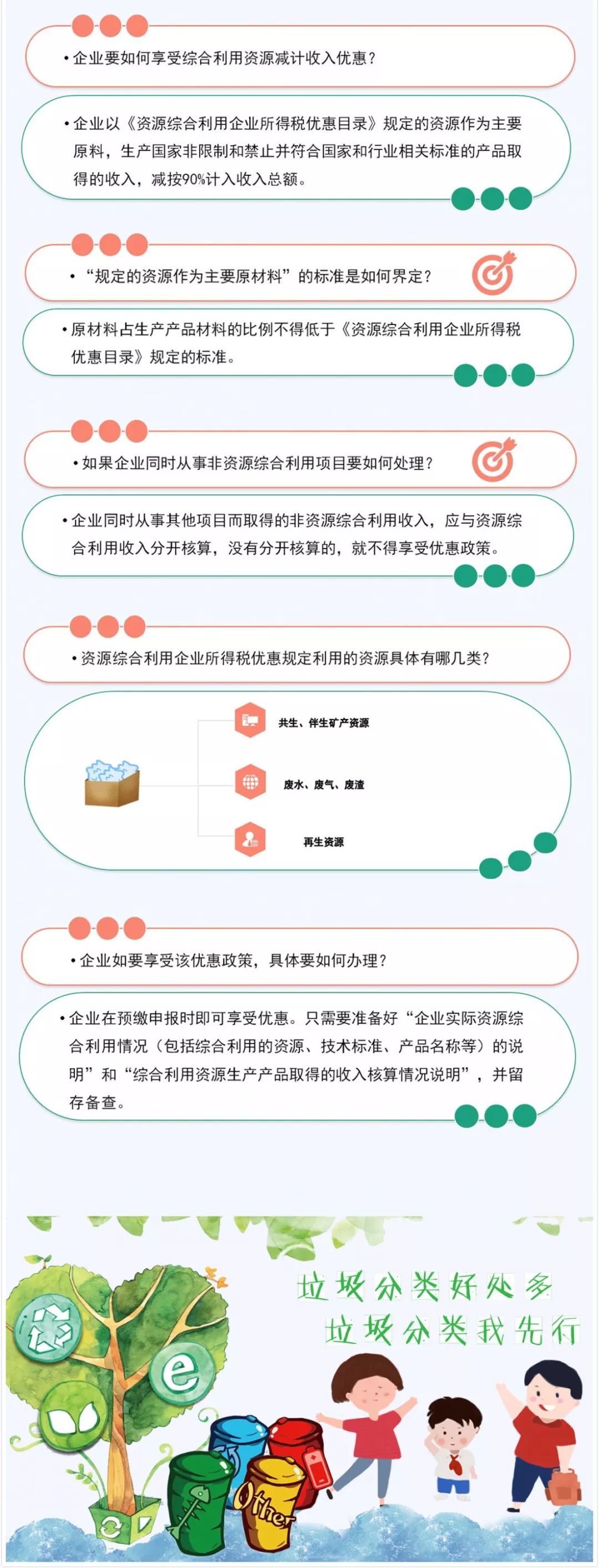 • 企业要如何享受综合利用资源减计收入优惠？

• 企业以《资源综合利用企业所得税优惠目录》规定的资源作为主要原料，生产国家非限制和禁止并符合国家和行业相关标准的产品取得的收入，减按90%计入收入总额。

• “规定的资源作为主要原材料”的标准是如何界定？

• 原材料占生产产品材料的比例不得低于《资源综合利用企业所得税优惠目录》规定的标准。

• 如果企业同时从事非资源综合利用项目要如何处理？

• 企业同时从事其他项目而取得的非资源综合利用收入，应与资源综合利用收入分开核算，没有分开核算的，就不得享受优惠政策。

• 资源综合利用企业所得税优惠规定利用的资源具体有哪几类？

共生、伴生矿产资源

废水、废气、废渣

再生资源

• 企业如要享受该优惠政策，具体要如何办理？

• 企业在预缴申报时即可享受优惠。只需要准备好“企业实际资源综合利用情况（包括综合利用的资源、技术标准、产品名称等）的说明”和“综合利用资源生产产品取得的收入核算情况说明”，并留存备查。

垃圾分类好处多
垃圾分类我先行

e

Other